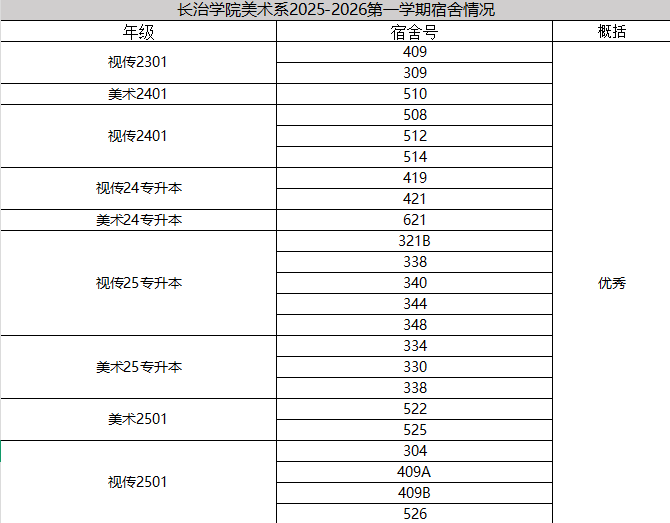 长治学院美术系2025-2026第一学期宿舍情况

| 年级 | 宿舍号 | 概括 |
|---|---|---|
| 视传2301 | 409 | 优秀 |
| | 309 | |
| 美术2401 | 510 | |
| 视传2401 | 508 | |
| | 512 | |
| | 514 | |
| 视传24专升本 | 419 | |
| | 421 | |
| 美术24专升本 | 621 | |
| 视传25专升本 | 321B | |
| | 338 | |
| | 340 | |
| | 344 | |
| | 348 | |
| 美术25专升本 | 334 | |
| | 330 | |
| | 338 | |
| 美术2501 | 522 | |
| | 525 | |
| 视传2501 | 304 | |
| | 409A | |
| | 409B | |
| | 526 | |